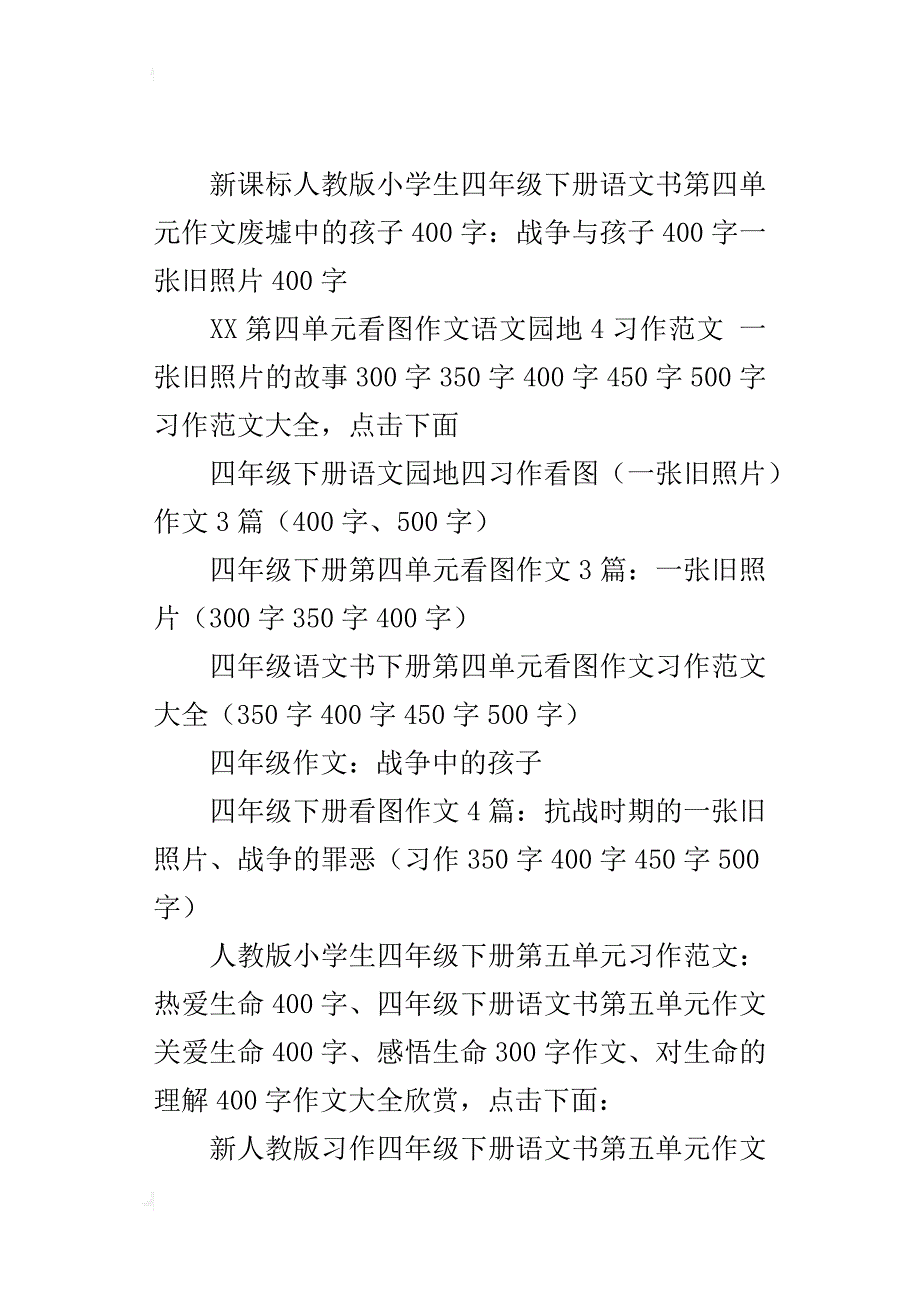 新课标人教版小学生四年级下册语文书第四单元作文废墟中的孩子 400 字：战争与孩子 400 字一张旧照片 400 字

XX 第四单元看图作文语文园地 4 习作范文 一张旧照片的故事 300 字 350 字 400 字 450 字 500 字习作范文大全，点击下面

四年级下册语文园地四习作看图（一张旧照片）作文 3 篇（400 字、500 字）

四年级下册第四单元看图作文 3 篇：一张旧照片（300 字 350 字 400 字）

四年级语文书下册第四单元看图作文习作范文大全（350 字 400 字 450 字 500 字）

四年级作文：战争中的孩子

四年级下册看图作文 4 篇：抗战时期的一张旧照片、战争的罪恶（习作 350 字 400 字 450 字 500 字）

人教版小学生四年级下册第五单元习作范文：热爱生命 400 字、四年级下册语文书第五单元作文关爱生命 400 字、感悟生命 300 字作文、对生命的理解 400 字作文大全欣赏，点击下面：

新人教版习作四年级下册语文书第五单元作文